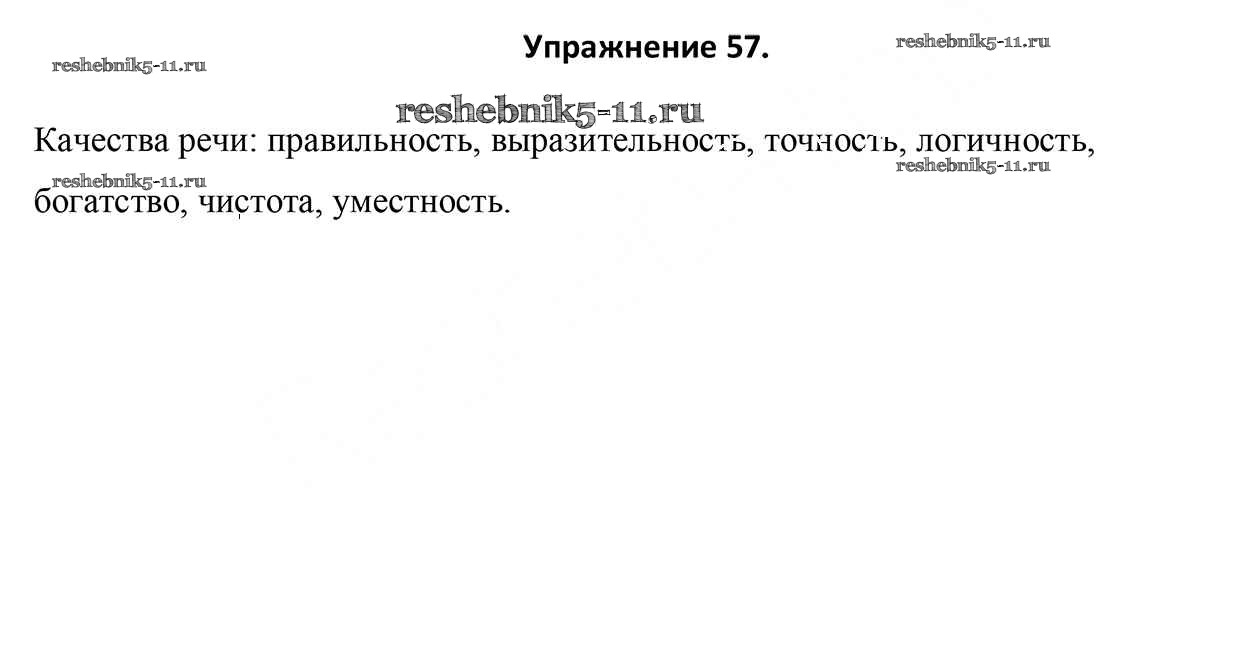 Упражнение 57.

Качества речи: правильность, выразительность, точность, логичность, богатство, чистота, уместность.

reshebnik5-11.ru